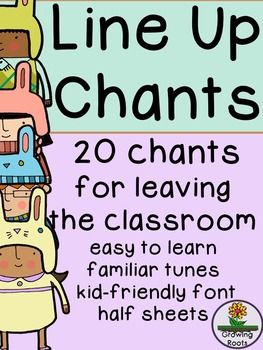 Line Up Chants

20 chants for leaving the classroom

easy to learn
familiar tunes
kid-friendly font
half sheets

Growing Roots